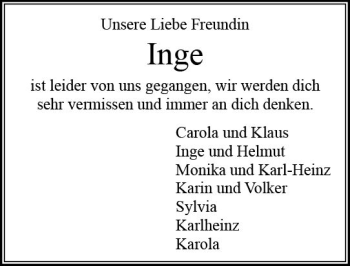 Unsere Liebe Freundin

Inge

ist leider von uns gegangen, wir werden dich sehr vermissen und immer an dich denken.

Carola und Klaus
Inge und Helmut
Monika und Karl-Heinz
Karin und Volker
Sylvia
Karlheinz
Karola